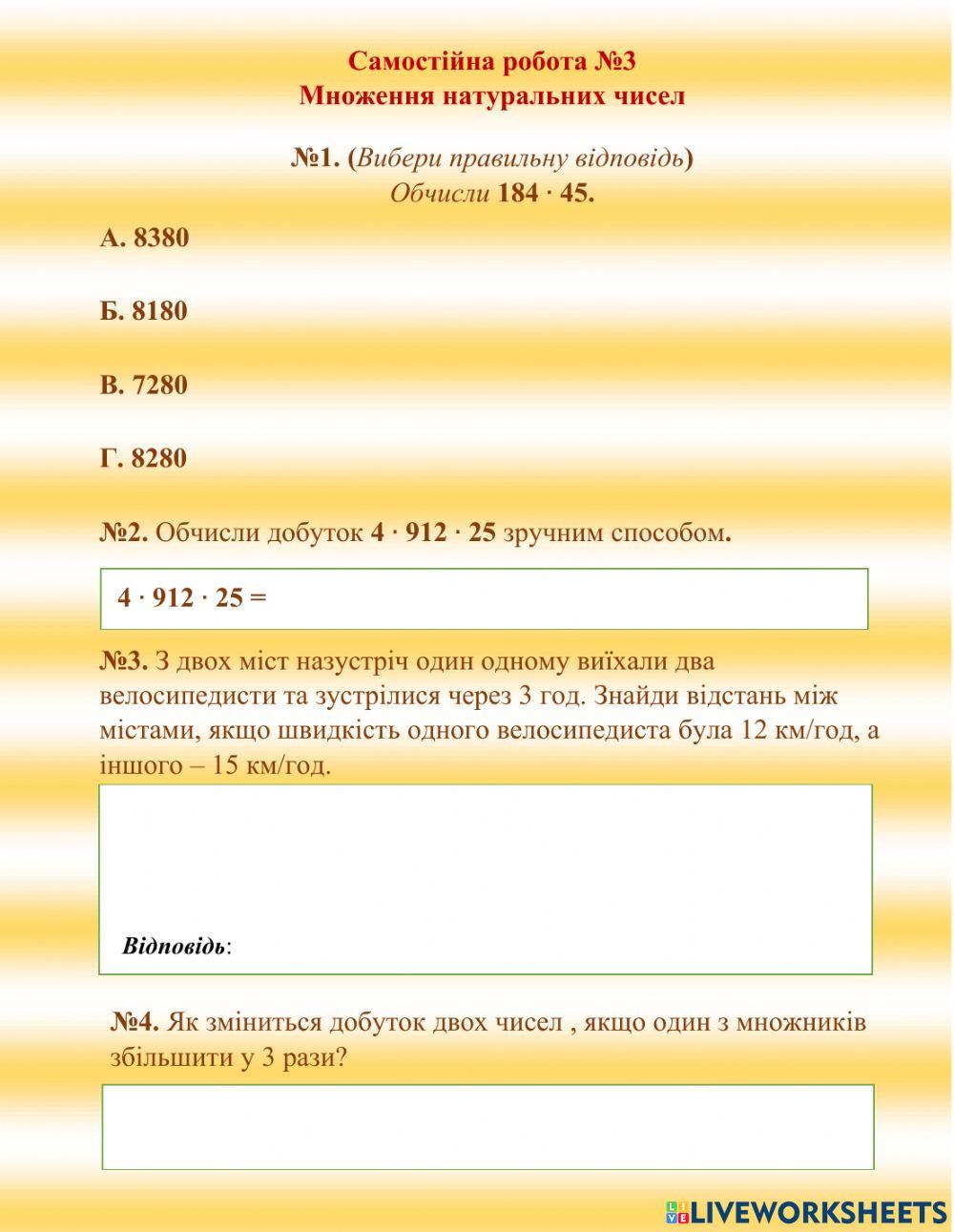 Самостійна робота №3
Множення натуральних чисел

№1. (Вибери правильну відповідь)
Обчисли $184 \cdot 45$.

А. 8380

Б. 8180

В. 7280

Г. 8280

№2. Обчисли добуток $4 \cdot 912 \cdot 25$ зручним способом.

$4 \cdot 912 \cdot 25 =$

№3. З двох міст назустріч один одному виїхали два велосипедисти та зустрілися через 3 год. Знайди відстань між містами, якщо швидкість одного велосипедиста була 12 км/год, а іншого – 15 км/год.

Відповідь:

№4. Як зміниться добуток двох чисел , якщо один з множників збільшити у 3 рази?

LIVEWORKSHEETS